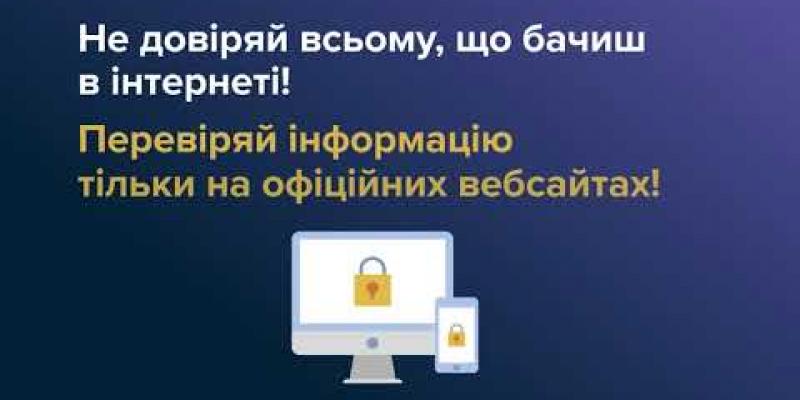 Не довіряй всьому, що бачиш в інтернеті!

Перевіряй інформацію тільки на офіційних вебсайтах!